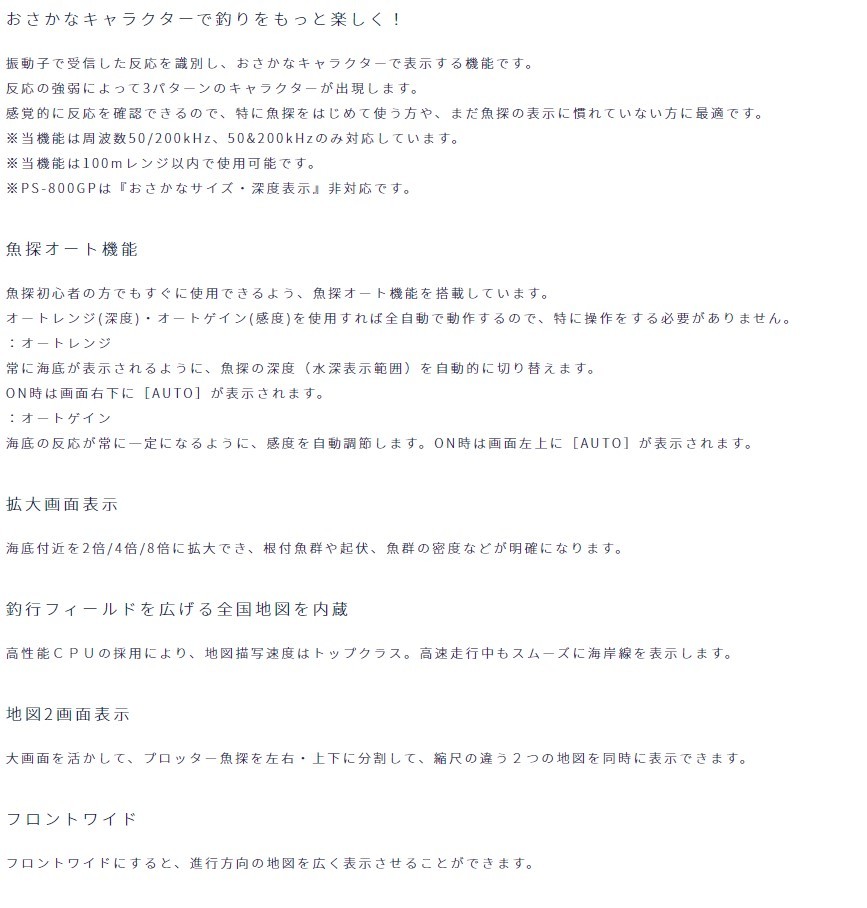 おさかなキャラクターで釣りをもっと楽しく！

振動子で受信した反応を識別し、おさかなキャラクターで表示する機能です。
反応の強弱によって3パターンのキャラクターが出現します。
感覚的に反応を確認できるので、特に魚探をはじめて使う方や、まだ魚探の表示に慣れていない方に最適です。
※当機能は周波数50/200kHz、50&200kHzのみ対応しています。
※当機能は100mレンジ以内で使用可能です。
※PS-800GPは『おさかなサイズ・深度表示』非対応です。

魚探オート機能

魚探初心者の方でもすぐに使用できるよう、魚探オート機能を搭載しています。
オートレンジ(深度)・オートゲイン(感度)を使用すれば全自動で動作するので、特に操作をする必要がありません。
：オートレンジ
常に海底が表示されるように、魚探の深度（水深表示範囲）を自動的に切り替えます。
ON時は画面右下に［AUTO］が表示されます。
：オートゲイン
海底の反応が常に一定になるように、感度を自動調節します。ON時は画面左上に［AUTO］が表示されます。

拡大画面表示

海底付近を2倍/4倍/8倍に拡大でき、根付魚群や起伏、魚群の密度などが明確になります。

釣行フィールドを広げる全国地図を内蔵

高性能ＣＰＵの採用により、地図描写速度はトップクラス。高速走行中もスムーズに海岸線を表示します。

地図2画面表示

大画面を活かして、プロッター魚探を左右・上下に分割して、縮尺の違う２つの地図を同時に表示できます。

フロントワイド

フロントワイドにすると、進行方向の地図を広く表示させることができます。